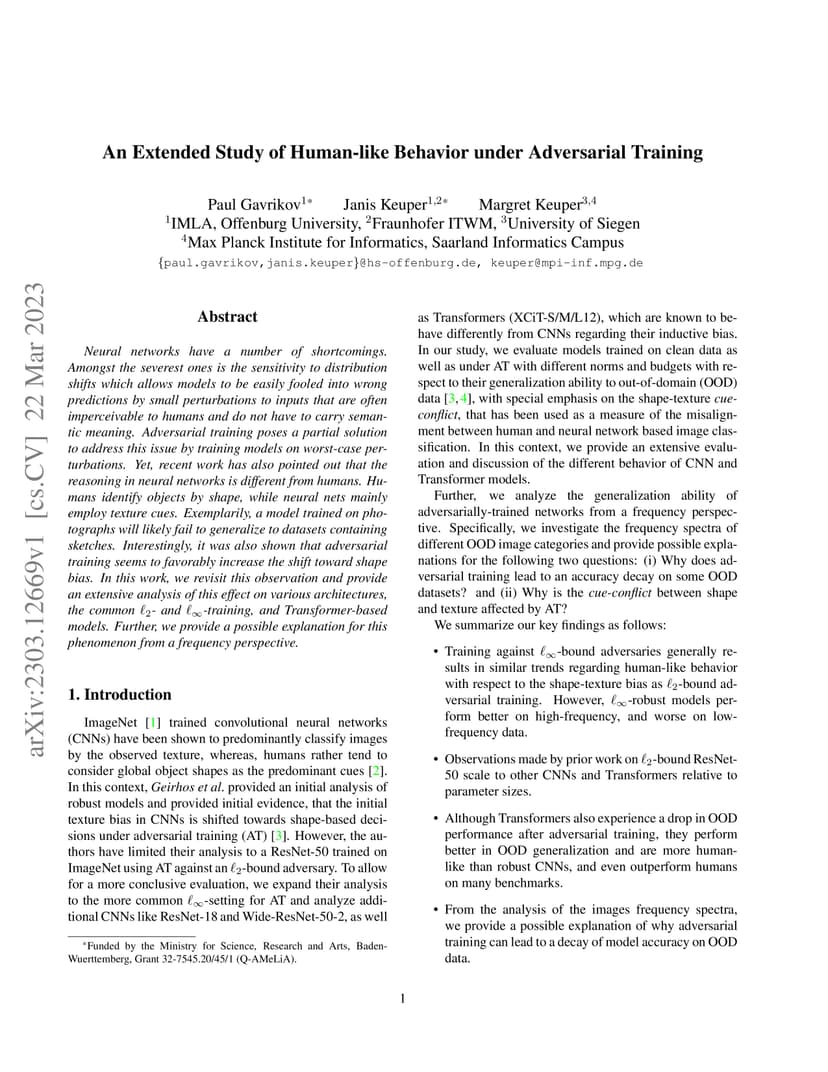 arXiv:2303.12669v1 [cs.CV] 22 Mar 2023

An Extended Study of Human-like Behavior under Adversarial Training

Paul Gavrikov$^{1*}$ Janis Keuper$^{1,2*}$ Margret Keuper$^{3,4}$
$^1$IMLA, Offenburg University, $^2$Fraunhofer ITWM, $^3$University of Siegen
$^4$Max Planck Institute for Informatics, Saarland Informatics Campus
{paul.gavrikov,janis.keuper}@hs-offenburg.de, keuper@mpi-inf.mpg.de

Abstract

Neural networks have a number of shortcomings. Amongst the severest ones is the sensitivity to distribution shifts which allows models to be easily fooled into wrong predictions by small perturbations to inputs that are often imperceivable to humans and do not have to carry semantic meaning. Adversarial training poses a partial solution to address this issue by training models on worst-case perturbations. Yet, recent work has also pointed out that the reasoning in neural networks is different from humans. Humans identify objects by shape, while neural nets mainly employ texture cues. Exemplarily, a model trained on photographs will likely fail to generalize to datasets containing sketches. Interestingly, it was also shown that adversarial training seems to favorably increase the shift toward shape bias. In this work, we revisit this observation and provide an extensive analysis of this effect on various architectures, the common $\ell_2$- and $\ell_\infty$-training, and Transformer-based models. Further, we provide a possible explanation for this phenomenon from a frequency perspective.

1. Introduction

ImageNet [1] trained convolutional neural networks (CNNs) have been shown to predominantly classify images by the observed texture, whereas, humans rather tend to consider global object shapes as the predominant cues [2]. In this context, Geirhos et al. provided an initial analysis of robust models and provided initial evidence, that the initial texture bias in CNNs is shifted towards shape-based decisions under adversarial training (AT) [3]. However, the authors have limited their analysis to a ResNet-50 trained on ImageNet using AT against an $\ell_2$-bound adversary. To allow for a more conclusive evaluation, we expand their analysis to the more common $\ell_\infty$-setting for AT and analyze additional CNNs like ResNet-18 and Wide-ResNet-50-2, as well

*Funded by the Ministry for Science, Research and Arts, Baden-Wuerttemberg, Grant 32-7545.20/45/1 (Q-AMeLiA).

as Transformers (XCiT-S/M/L12), which are known to behave differently from CNNs regarding their inductive bias. In our study, we evaluate models trained on clean data as well as under AT with different norms and budgets with respect to their generalization ability to out-of-domain (OOD) data [3, 4], with special emphasis on the shape-texture cue-conflict, that has been used as a measure of the misalignment between human and neural network based image classification. In this context, we provide an extensive evaluation and discussion of the different behavior of CNN and Transformer models.

Further, we analyze the generalization ability of adversarially-trained networks from a frequency perspective. Specifically, we investigate the frequency spectra of different OOD image categories and provide possible explanations for the following two questions: (i) Why does adversarial training lead to an accuracy decay on some OOD datasets? and (ii) Why is the cue-conflict between shape and texture affected by AT?

We summarize our key findings as follows:

• Training against $\ell_\infty$-bound adversaries generally results in similar trends regarding human-like behavior with respect to the shape-texture bias as $\ell_2$-bound adversarial training. However, $\ell_\infty$-robust models perform better on high-frequency, and worse on low-frequency data.

• Observations made by prior work on $\ell_2$-bound ResNet-50 scale to other CNNs and Transformers relative to parameter sizes.

• Although Transformers also experience a drop in OOD performance after adversarial training, they perform better in OOD generalization and are more human-like than robust CNNs, and even outperform humans on many benchmarks.

• From the analysis of the images frequency spectra, we provide a possible explanation of why adversarial training can lead to a decay of model accuracy on OOD data.

1